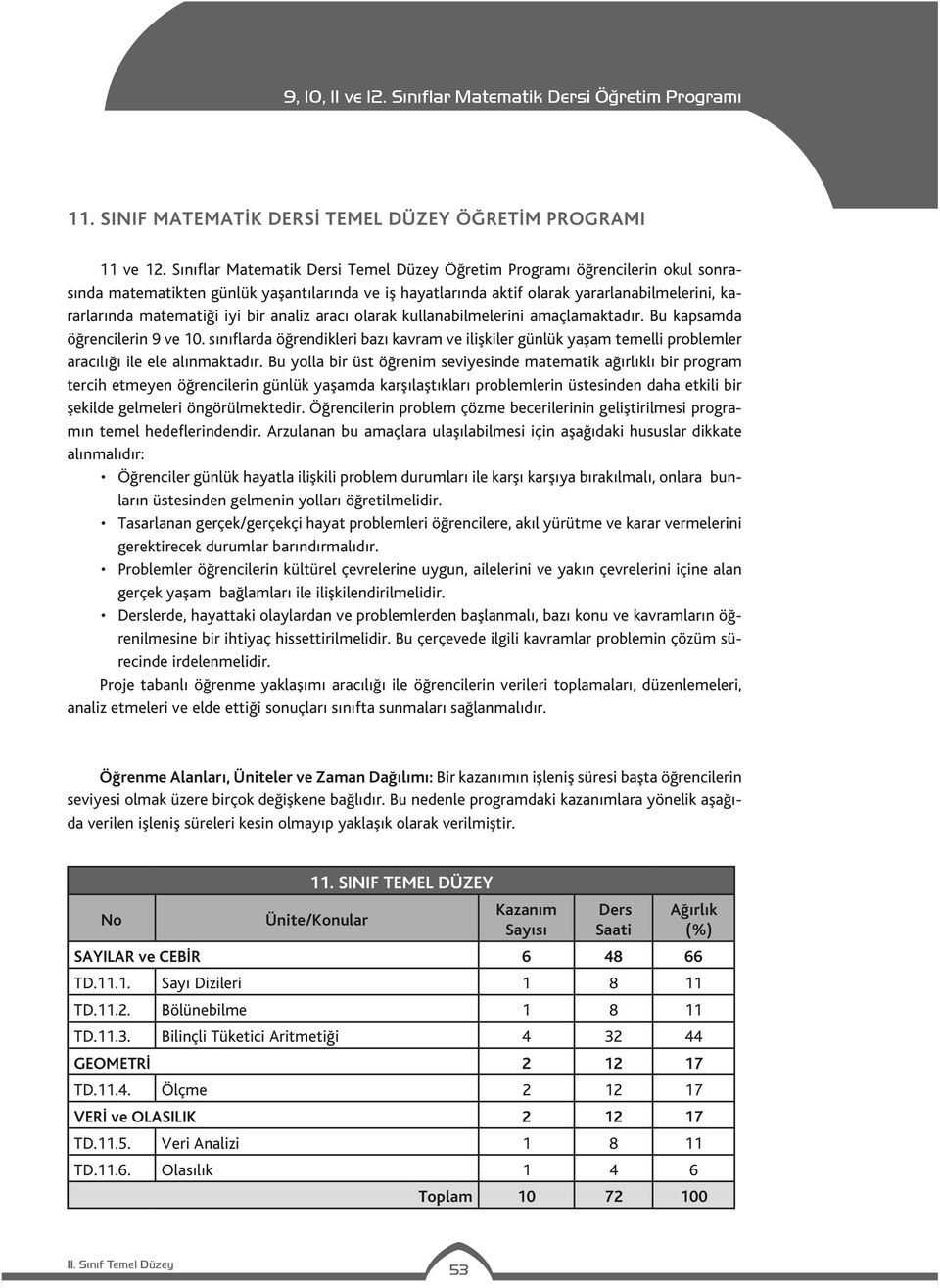 9, 10, 11 ve 12. Sınıflar Matematik Dersi Öğretim Programı

11. SINIF MATEMATİK DERSİ TEMEL DÜZEY ÖĞRETİM PROGRAMI

11 ve 12. Sınıflar Matematik Dersi Temel Düzey Öğretim Programı öğrencilerin okul sonrasında matematikten günlük yaşantılarında ve iş hayatlarında aktif olarak yararlanabilmelerini, kararlarında matematiği iyi bir analiz aracı olarak kullanabilmelerini amaçlamaktadır. Bu kapsamda öğrencilerin 9 ve 10. sınıflarda öğrendikleri bazı kavram ve ilişkiler günlük yaşam temelli problemler aracılığı ile ele alınmaktadır. Bu yolla bir üst öğrenim seviyesinde matematik ağırlıklı bir program tercih etmeyen öğrencilerin günlük yaşamda karşılaştıkları problemlerin üstesinden daha etkili bir şekilde gelmeleri öngörülmektedir. Öğrencilerin problem çözme becerilerinin geliştirilmesi programın temel hedeflerindendir. Arzulanan bu amaçlara ulaşılabilmesi için aşağıdaki hususlar dikkate alınmalıdır:

• Öğrenciler günlük hayatla ilişkili problem durumları ile karşı karşıya bırakılmalı, onlara bunların üstesinden gelmenin yolları öğretilmelidir.
• Tasarlanan gerçek/gerçekçi hayat problemleri öğrencilere, akıl yürütme ve karar vermelerini gerektirecek durumlar barındırmalıdır.
• Problemler öğrencilerin kültürel çevrelerine uygun, ailelerini ve yakın çevrelerini içine alan gerçek yaşam bağlamları ile ilişkilendirilmelidir.
• Derslerde, hayattaki olaylardan ve problemlerden başlanmalı, bazı konu ve kavramların öğrenilmesine bir ihtiyaç hissettirilmelidir. Bu çerçevede ilgili kavramlar problemin çözüm sürecinde irdelenmelidir.

Proje tabanlı öğrenme yaklaşımı aracılığı ile öğrencilerin verileri toplamaları, düzenlemeleri, analiz etmeleri ve elde ettiği sonuçları sınıfta sunmaları sağlanmalıdır.

Öğrenme Alanları, Üniteler ve Zaman Dağılımı: Bir kazanımın işleniş süresi başta öğrencilerin seviyesi olmak üzere birçok değişkene bağlıdır. Bu nedenle programdaki kazanımlara yönelik aşağıda verilen işleniş süreleri kesin olmayıp yaklaşık olarak verilmiştir.

11. SINIF TEMEL DÜZEY

| No | Ünite/Konular | Kazanım Sayısı | Ders Saati | Ağırlık (%) |
|---|---|---|---|---|
| SAYILAR ve CEBİR | | 6 | 48 | 66 |
| TD.11.1. | Sayı Dizileri | 1 | 8 | 11 |
| TD.11.2. | Bölünebilme | 1 | 8 | 11 |
| TD.11.3. | Bilinçli Tüketici Aritmetiği | 4 | 32 | 44 |
| GEOMETRİ | | 2 | 12 | 17 |
| TD.11.4. | Ölçme | 2 | 12 | 17 |
| VERİ ve OLASILIK | | 2 | 12 | 17 |
| TD.11.5. | Veri Analizi | 1 | 8 | 11 |
| TD.11.6. | Olasılık | 1 | 4 | 6 |
| | Toplam | 10 | 72 | 100 |

11. Sınıf Temel Düzey

53